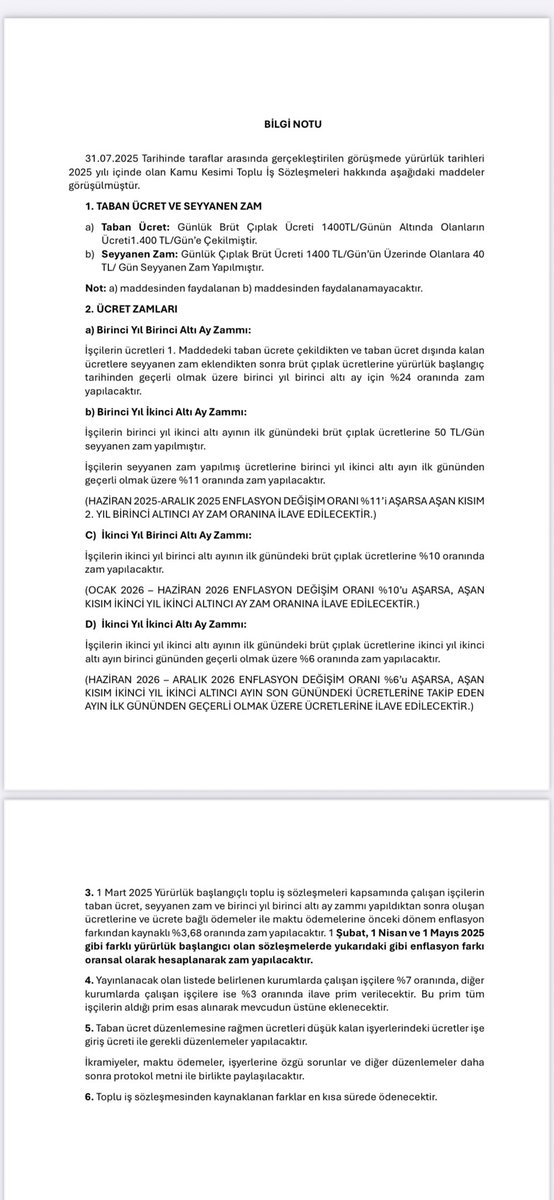 BİLGİ NOTU

31.07.2025 Tarihinde taraflar arasında gerçekleştirilen görüşmede yürürlük tarihleri 2025 yılı içinde olan Kamu Kesimi Toplu İş Sözleşmeleri hakkında aşağıdaki maddeler görüşülmüştür.

1. TABAN ÜCRET VE SEYYANEN ZAM

a) Taban Ücret: Günlük Brüt Çıplak Ücreti 1400TL/Günün Altında Olanların Ücreti1.400 TL/Gün'e Çekilmiştir.
b) Seyyanen Zam: Günlük Çıplak Brüt Ücreti 1400 TL/Gün'ün Üzerinde Olanlara 40 TL/ Gün Seyyanen Zam Yapılmıştır.

Not: a) maddesinden faydalanan b) maddesinden faydalanamayacaktır.

2. ÜCRET ZAMLARI

a) Birinci Yıl Birinci Altı Ay Zammı:

İşçilerin ücretleri 1. Maddedeki taban ücrete çekildikten ve taban ücret dışında kalan ücretlere seyyanen zam eklendikten sonra brüt çıplak ücretlerine yürürlük başlangıç tarihinden geçerli olmak üzere birinci yıl birinci altı ay için %24 oranında zam yapılacaktır.

b) Birinci Yıl İkinci Altı Ay Zammı:

İşçilerin birinci yıl ikinci altı ayının ilk günündeki brüt çıplak ücretlerine 50 TL/Gün seyyanen zam yapılmıştır.

İşçilerin seyyanen zam yapılmış ücretlerine birinci yıl ikinci altı ayın ilk gününden geçerli olmak üzere %11 oranında zam yapılacaktır.

(HAZİRAN 2025-ARALIK 2025 ENFLASYON DEĞİŞİM ORANI %11'i AŞARSA AŞAN KISIM 2. YIL BİRİNCİ ALTINCI AY ZAM ORANINA İLAVE EDİLECEKTİR.)

C) İkinci Yıl Birinci Altı Ay Zammı:

İşçilerin ikinci yıl birinci altı ayının ilk günündeki brüt çıplak ücretlerine %10 oranında zam yapılacaktır.

(OCAK 2026 – HAZİRAN 2026 ENFLASYON DEĞİŞİM ORANI %10'u AŞARSA, AŞAN KISIM İKİNCİ YIL İKİNCİ ALTINCI AY ZAM ORANINA İLAVE EDİLECEKTİR.)

D) İkinci Yıl İkinci Altı Ay Zammı:

İşçilerin ikinci yıl ikinci altı ayının ilk günündeki brüt çıplak ücretlerine ikinci yıl ikinci altı ayın birinci gününden geçerli olmak üzere %6 oranında zam yapılacaktır.

(HAZİRAN 2026 – ARALIK 2026 ENFLASYON DEĞİŞİM ORANI %6'u AŞARSA, AŞAN KISIM İKİNCİ YIL İKİNCİ ALTINCI AYIN SON GÜNÜNDEKİ ÜCRETLERİNE TAKİP EDEN AYIN İLK GÜNÜNDEN GEÇERLİ OLMAK ÜZERE ÜCRETLERİNE İLAVE EDİLECEKTİR.)

3. 1 Mart 2025 Yürürlük başlangıçlı toplu iş sözleşmeleri kapsamında çalışan işçilerin taban ücret, seyyanen zam ve birinci yıl birinci altı ay zammı yapıldıktan sonra oluşan ücretlerine ve ücrete bağlı ödemeler ile maktu ödemelerine önceki dönem enflasyon farkından kaynaklı %3,68 oranında zam yapılacaktır. 1 Şubat, 1 Nisan ve 1 Mayıs 2025 gibi farklı yürürlük başlangıcı olan sözleşmelerde yukarıdaki gibi enflasyon farkı oransal olarak hesaplanarak zam yapılacaktır.

4. Yayınlanacak olan listede belirlenen kurumlarda çalışan işçilere %7 oranında, diğer kurumlarda çalışan işçilere ise %3 oranında ilave prim verilecektir. Bu prim tüm işçilerin aldığı prim esas alınarak mevcudun üstüne eklenecektir.

5. Taban ücret düzenlemesine rağmen ücretleri düşük kalan işyerlerindeki ücretler işe giriş ücreti ile gerekli düzenlemeler yapılacaktır.

İkramiyeler, maktu ödemeler, işyerlerine özgü sorunlar ve diğer düzenlemeler daha sonra protokol metni ile birlikte paylaşılacaktır.

6. Toplu iş sözleşmesinden kaynaklanan farklar en kısa sürede ödenecektir.